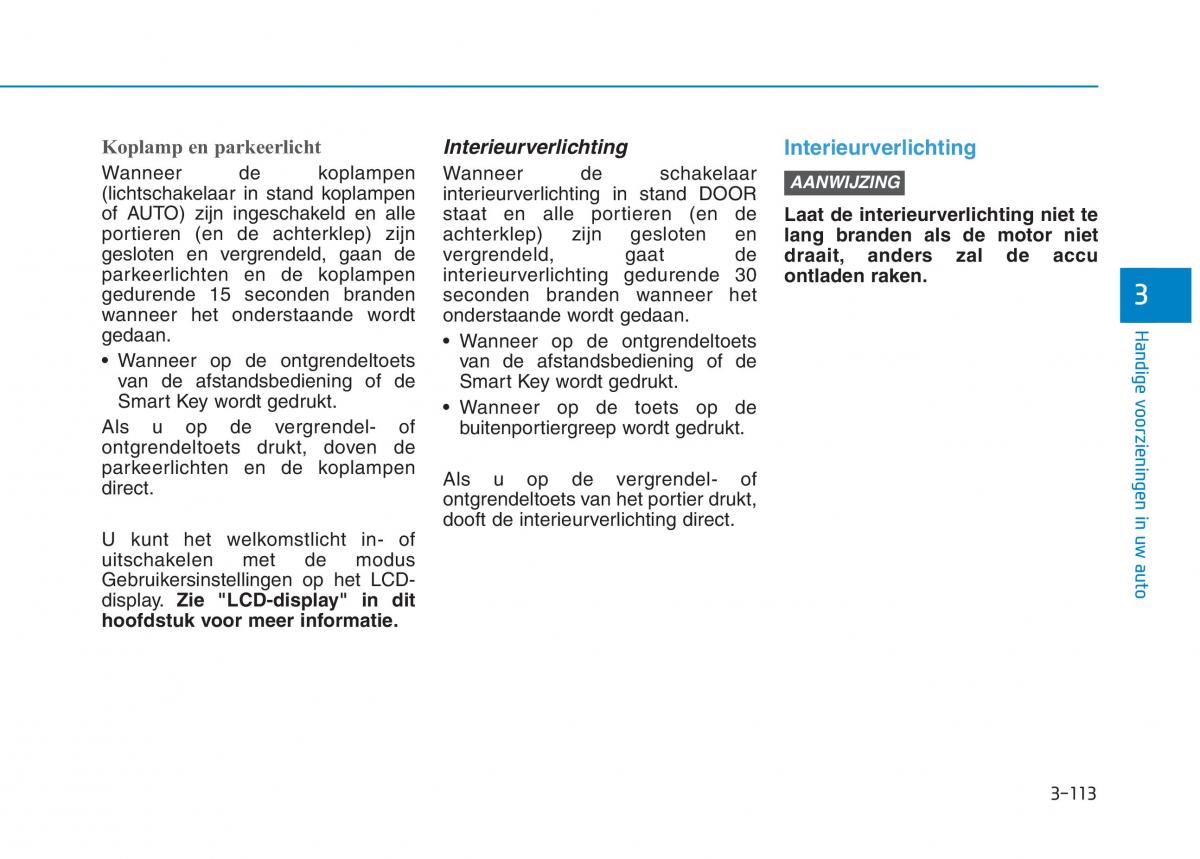 Koplamp en parkeerlicht

Wanneer de koplampen (lichtschakelaar in stand koplampen of AUTO) zijn ingeschakeld en alle portieren (en de achterklep) zijn gesloten en vergrendeld, gaan de parkeerlichten en de koplampen gedurende 15 seconden branden wanneer het onderstaande wordt gedaan.

• Wanneer op de ontgrendeltoets van de afstandsbediening of de Smart Key wordt gedrukt.

Als u op de vergrendel- of ontgrendeltoets drukt, doven de parkeerlichten en de koplampen direct.

U kunt het welkomstlicht in- of uitschakelen met de modus Gebruikersinstellingen op het LCD-display. Zie "LCD-display" in dit hoofdstuk voor meer informatie.

Interieurverlichting

Wanneer de schakelaar interieurverlichting in stand DOOR staat en alle portieren (en de achterklep) zijn gesloten en vergrendeld, gaat de interieurverlichting gedurende 30 seconden branden wanneer het onderstaande wordt gedaan.

• Wanneer op de ontgrendeltoets van de afstandsbediening of de Smart Key wordt gedrukt.

• Wanneer op de toets op de buitenportiergreep wordt gedrukt.

Als u op de vergrendel- of ontgrendeltoets van het portier drukt, dooft de interieurverlichting direct.

Interieurverlichting

AANWIJZING

Laat de interieurverlichting niet te lang branden als de motor niet draait, anders zal de accu ontladen raken.

3

Handige voorzieningen in uw auto

3-113